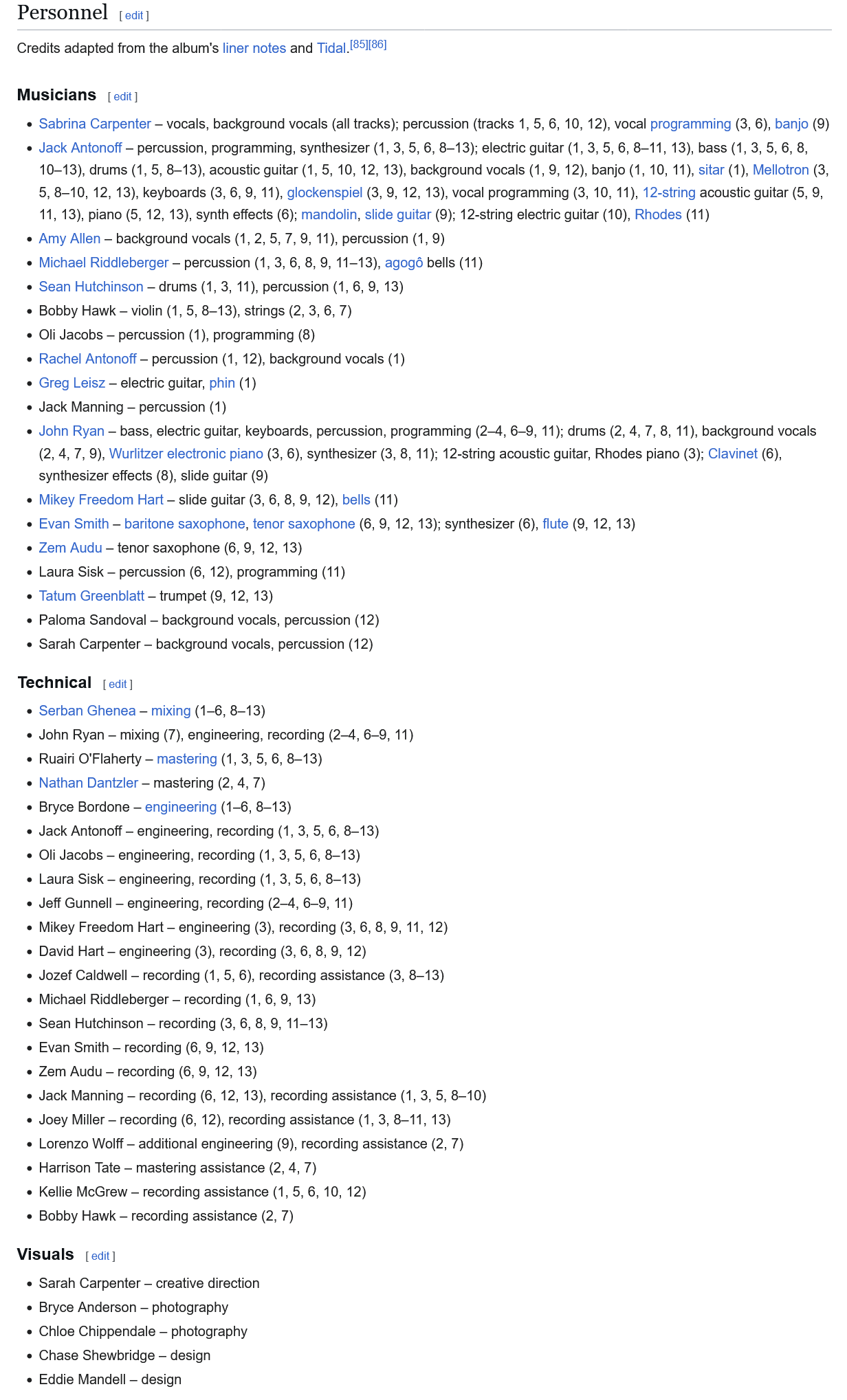 Personnel [ edit ]

Credits adapted from the album's liner notes and Tidal.[85][86]

Musicians [ edit ]

- Sabrina Carpenter – vocals, background vocals (all tracks); percussion (tracks 1, 5, 6, 10, 12), vocal programming (3, 6), banjo (9)
- Jack Antonoff – percussion, programming, synthesizer (1, 3, 5, 6, 8–13); electric guitar (1, 3, 5, 6, 8–11, 13), bass (1, 3, 5, 6, 8, 10–13), drums (1, 5, 8–13), acoustic guitar (1, 5, 10, 12, 13), background vocals (1, 9, 12), banjo (1, 10, 11), sitar (1), Mellotron (3, 5, 8–10, 12, 13), keyboards (3, 6, 9, 11), glockenspiel (3, 9, 12, 13), vocal programming (3, 10, 11), 12-string acoustic guitar (5, 9, 11, 13), piano (5, 12, 13), synth effects (6); mandolin, slide guitar (9); 12-string electric guitar (10), Rhodes (11)
- Amy Allen – background vocals (1, 2, 5, 7, 9, 11), percussion (1, 9)
- Michael Riddleberger – percussion (1, 3, 6, 8, 9, 11–13), agogô bells (11)
- Sean Hutchinson – drums (1, 3, 11), percussion (1, 6, 9, 13)
- Bobby Hawk – violin (1, 5, 8–13), strings (2, 3, 6, 7)
- Oli Jacobs – percussion (1), programming (8)
- Rachel Antonoff – percussion (1, 12), background vocals (1)
- Greg Leisz – electric guitar, phin (1)
- Jack Manning – percussion (1)
- John Ryan – bass, electric guitar, keyboards, percussion, programming (2–4, 6–9, 11); drums (2, 4, 7, 8, 11), background vocals (2, 4, 7, 9), Wurlitzer electronic piano (3, 6), synthesizer (3, 8, 11); 12-string acoustic guitar, Rhodes piano (3); Clavinet (6), synthesizer effects (8), slide guitar (9)
- Mikey Freedom Hart – slide guitar (3, 6, 8, 9, 12), bells (11)
- Evan Smith – baritone saxophone, tenor saxophone (6, 9, 12, 13); synthesizer (6), flute (9, 12, 13)
- Zem Audu – tenor saxophone (6, 9, 12, 13)
- Laura Sisk – percussion (6, 12), programming (11)
- Tatum Greenblatt – trumpet (9, 12, 13)
- Paloma Sandoval – background vocals, percussion (12)
- Sarah Carpenter – background vocals, percussion (12)

Technical [ edit ]

- Serban Ghenea – mixing (1–6, 8–13)
- John Ryan – mixing (7), engineering, recording (2–4, 6–9, 11)
- Ruairi O'Flaherty – mastering (1, 3, 5, 6, 8–13)
- Nathan Dantzler – mastering (2, 4, 7)
- Bryce Bordone – engineering (1–6, 8–13)
- Jack Antonoff – engineering, recording (1, 3, 5, 6, 8–13)
- Oli Jacobs – engineering, recording (1, 3, 5, 6, 8–13)
- Laura Sisk – engineering, recording (1, 3, 5, 6, 8–13)
- Jeff Gunnell – engineering, recording (2–4, 6–9, 11)
- Mikey Freedom Hart – engineering (3), recording (3, 6, 8, 9, 11, 12)
- David Hart – engineering (3), recording (3, 6, 8, 9, 12)
- Jozef Caldwell – recording (1, 5, 6), recording assistance (3, 8–13)
- Michael Riddleberger – recording (1, 6, 9, 13)
- Sean Hutchinson – recording (3, 6, 8, 9, 11–13)
- Evan Smith – recording (6, 9, 12, 13)
- Zem Audu – recording (6, 9, 12, 13)
- Jack Manning – recording (6, 12, 13), recording assistance (1, 3, 5, 8–10)
- Joey Miller – recording (6, 12), recording assistance (1, 3, 8–11, 13)
- Lorenzo Wolff – additional engineering (9), recording assistance (2, 7)
- Harrison Tate – mastering assistance (2, 4, 7)
- Kellie McGrew – recording assistance (1, 5, 6, 10, 12)
- Bobby Hawk – recording assistance (2, 7)

Visuals [ edit ]

- Sarah Carpenter – creative direction
- Bryce Anderson – photography
- Chloe Chippendale – photography
- Chase Shewbridge – design
- Eddie Mandell – design